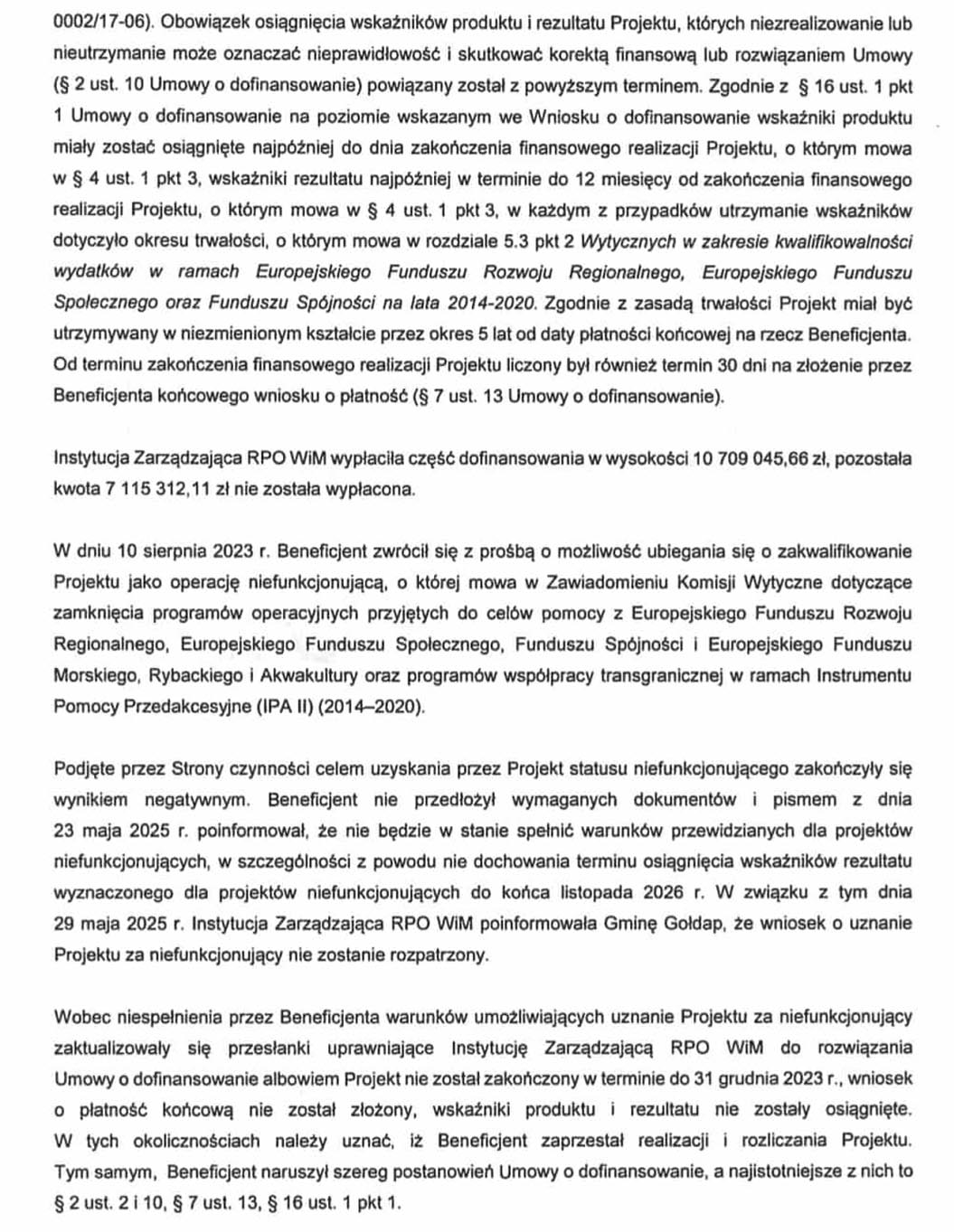 0002/17-06). Obowiązek osiągnięcia wskaźników produktu i rezultatu Projektu, których niezrealizowanie lub nieutrzymanie może oznaczać nieprawidłowość i skutkować korektą finansową lub rozwiązaniem Umowy (§ 2 ust. 10 Umowy o dofinansowanie) powiązany został z powyższym terminem. Zgodnie z § 16 ust. 1 pkt 1 Umowy o dofinansowanie na poziomie wskazanym we Wniosku o dofinansowanie wskaźniki produktu miały zostać osiągnięte najpóźniej do dnia zakończenia finansowego realizacji Projektu, o którym mowa w § 4 ust. 1 pkt 3, wskaźniki rezultatu najpóźniej w terminie do 12 miesięcy od zakończenia finansowego realizacji Projektu, o którym mowa w § 4 ust. 1 pkt 3, w każdym z przypadków utrzymanie wskaźników dotyczyło okresu trwałości, o którym mowa w rozdziale 5.3 pkt 2 Wytycznych w zakresie kwalifikowalności wydatków w ramach Europejskiego Funduszu Rozwoju Regionalnego, Europejskiego Funduszu Społecznego oraz Funduszu Spójności na lata 2014-2020. Zgodnie z zasadą trwałości Projekt miał być utrzymywany w niezmienionym kształcie przez okres 5 lat od daty płatności końcowej na rzecz Beneficjenta. Od terminu zakończenia finansowego realizacji Projektu liczony był również termin 30 dni na złożenie przez Beneficjenta końcowego wniosku o płatność (§ 7 ust. 13 Umowy o dofinansowanie).

Instytucja Zarządzająca RPO WiM wypłaciła część dofinansowania w wysokości 10 709 045,66 zł, pozostała kwota 7 115 312,11 zł nie została wypłacona.

W dniu 10 sierpnia 2023 r. Beneficjent zwrócił się z prośbą o możliwość ubiegania się o zakwalifikowanie Projektu jako operację niefunkcjonującą, o której mowa w Zawiadomieniu Komisji Wytyczne dotyczące zamknięcia programów operacyjnych przyjętych do celów pomocy z Europejskiego Funduszu Rozwoju Regionalnego, Europejskiego Funduszu Społecznego, Funduszu Spójności i Europejskiego Funduszu Morskiego, Rybackiego i Akwakultury oraz programów współpracy transgranicznej w ramach Instrumentu Pomocy Przedakcesyjne (IPA II) (2014–2020).

Podjęte przez Strony czynności celem uzyskania przez Projekt statusu niefunkcjonującego zakończyły się wynikiem negatywnym. Beneficjent nie przedłożył wymaganych dokumentów i pismem z dnia 23 maja 2025 r. poinformował, że nie będzie w stanie spełnić warunków przewidzianych dla projektów niefunkcjonujących, w szczególności z powodu nie dochowania terminu osiągnięcia wskaźników rezultatu wyznaczonego dla projektów niefunkcjonujących do końca listopada 2026 r. W związku z tym dnia 29 maja 2025 r. Instytucja Zarządzająca RPO WiM poinformowała Gminę Gołdap, że wniosek o uznanie Projektu za niefunkcjonujący nie zostanie rozpatrzony.

Wobec niespełnienia przez Beneficjenta warunków umożliwiających uznanie Projektu za niefunkcjonujący zaktualizowały się przesłanki uprawniające Instytucję Zarządzającą RPO WiM do rozwiązania Umowy o dofinansowanie albowiem Projekt nie został zakończony w terminie do 31 grudnia 2023 r., wniosek o płatność końcową nie został złożony, wskaźniki produktu i rezultatu nie zostały osiągnięte. W tych okolicznościach należy uznać, iż Beneficjent zaprzestał realizacji i rozliczania Projektu. Tym samym, Beneficjent naruszył szereg postanowień Umowy o dofinansowanie, a najistotniejsze z nich to § 2 ust. 2 i 10, § 7 ust. 13, § 16 ust. 1 pkt 1.